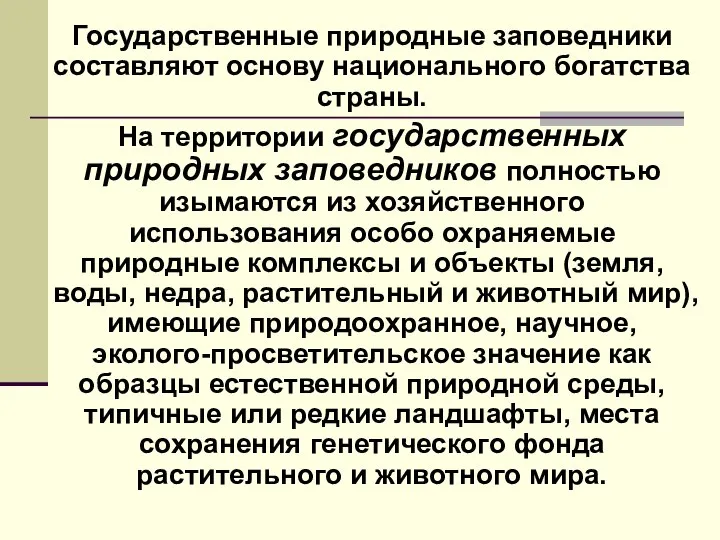 Государственные природные заповедники составляют основу национального богатства страны.

На территории государственных природных заповедников полностью изымаются из хозяйственного использования особо охраняемые природные комплексы и объекты (земля, воды, недра, растительный и животный мир), имеющие природоохранное, научное, эколого-просветительское значение как образцы естественной природной среды, типичные или редкие ландшафты, места сохранения генетического фонда растительного и животного мира.